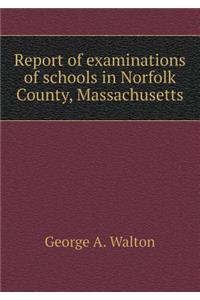 Report of examinations of schools in Norfolk County, Massachusetts

George A. Walton